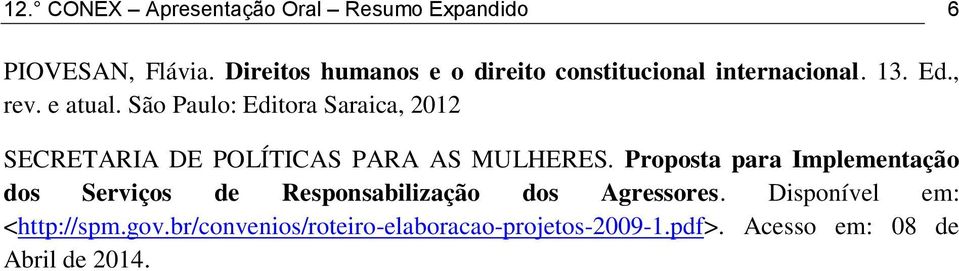 12.° CONEX – Apresentação Oral – Resumo Expandido 6

PIOVESAN, Flávia. Direitos humanos e o direito constitucional internacional. 13. Ed., rev. e atual. São Paulo: Editora Saraica, 2012

SECRETARIA DE POLÍTICAS PARA AS MULHERES. Proposta para Implementação dos Serviços de Responsabilização dos Agressores. Disponível em: <http://spm.gov.br/convenios/roteiro-elaboracao-projetos-2009-1.pdf>. Acesso em: 08 de Abril de 2014.